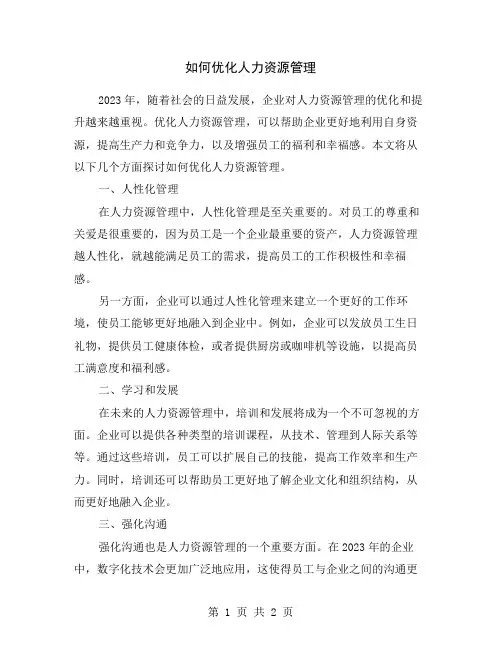 如何优化人力资源管理

2023年，随着社会的日益发展，企业对人力资源管理的优化和提升越来越重视。优化人力资源管理，可以帮助企业更好地利用自身资源，提高生产力和竞争力，以及增强员工的福利和幸福感。本文将从以下几个方面探讨如何优化人力资源管理。

一、人性化管理

在人力资源管理中，人性化管理是至关重要的。对员工的尊重和关爱是很重要的，因为员工是一个企业最重要的资产，人力资源管理越人性化，就越能满足员工的需求，提高员工的工作积极性和幸福感。

另一方面，企业可以通过人性化管理来建立一个更好的工作环境，使员工能够更好地融入到企业中。例如，企业可以发放员工生日礼物，提供员工健康体检，或者提供厨房或咖啡机等设施，以提高员工满意度和福利感。

二、学习和发展

在未来的人力资源管理中，培训和发展将成为一个不可忽视的方面。企业可以提供各种类型的培训课程，从技术、管理到人际关系等等。通过这些培训，员工可以扩展自己的技能，提高工作效率和生产力。同时，培训还可以帮助员工更好地了解企业文化和组织结构，从而更好地融入企业。

三、强化沟通

强化沟通也是人力资源管理的一个重要方面。在2023年的企业中，数字化技术会更加广泛地应用，这使得员工与企业之间的沟通更

第 1 页 共 2 页